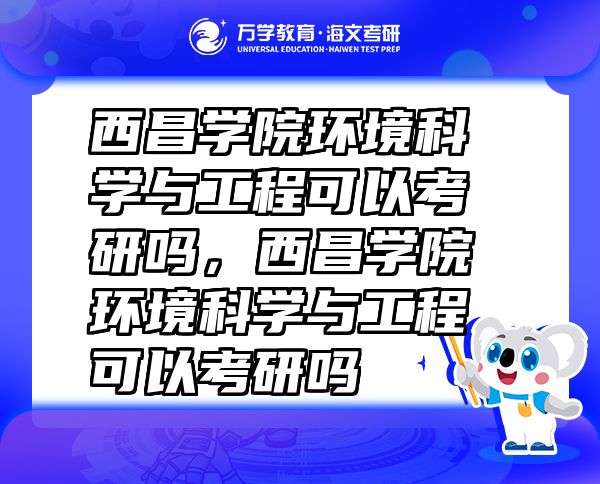 万学教育·海文考研
UNIVERSAL EDUCATION·HAIWEN TEST PREP

西昌学院环境科学与工程可以考研吗，西昌学院环境科学与工程可以考研吗